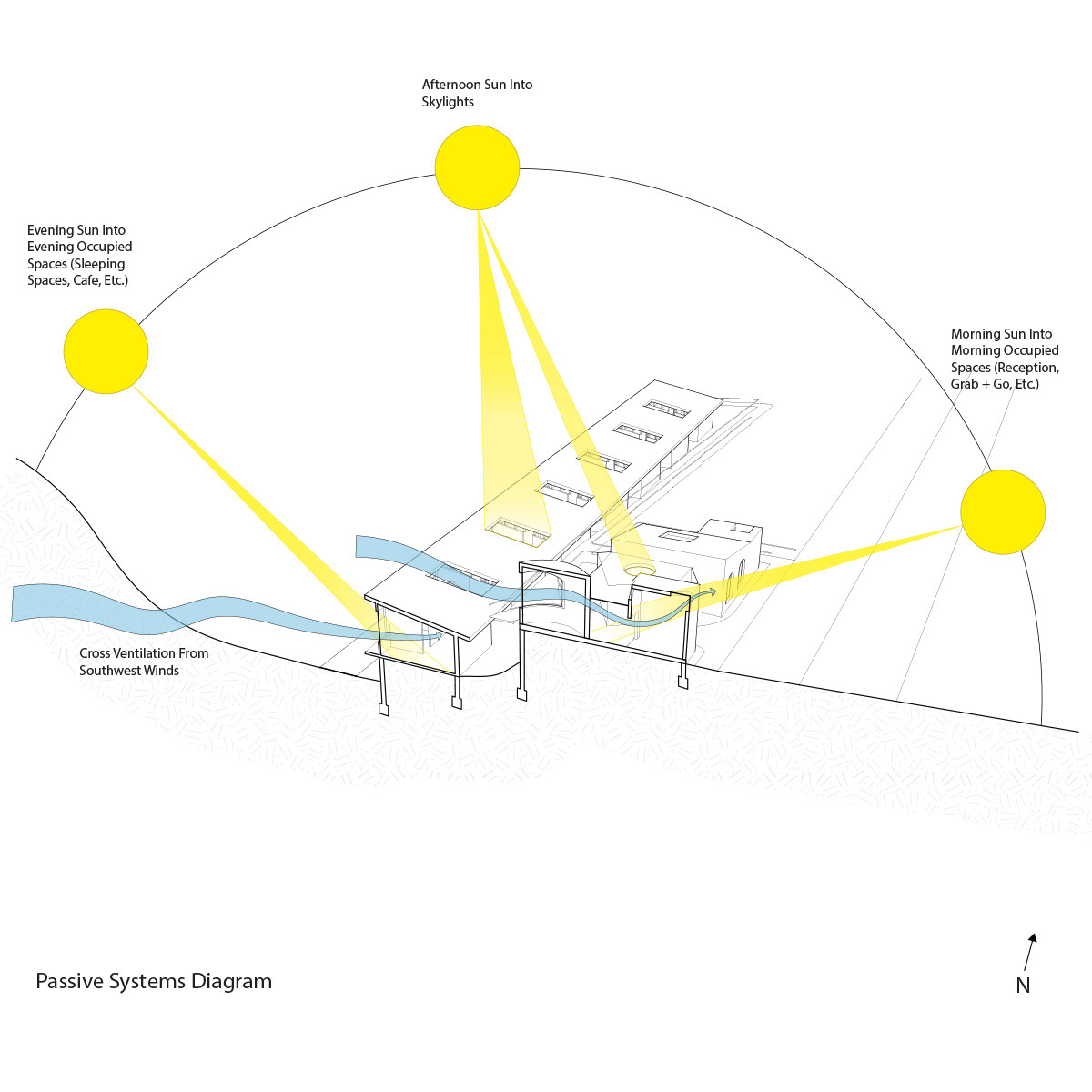 Afternoon Sun Into Skylights

Evening Sun Into Evening Occupied Spaces (Sleeping Spaces, Cafe, Etc.)

Morning Sun Into Morning Occupied Spaces (Reception, Grab + Go, Etc.)

Cross Ventilation From Southwest Winds

Passive Systems Diagram

N